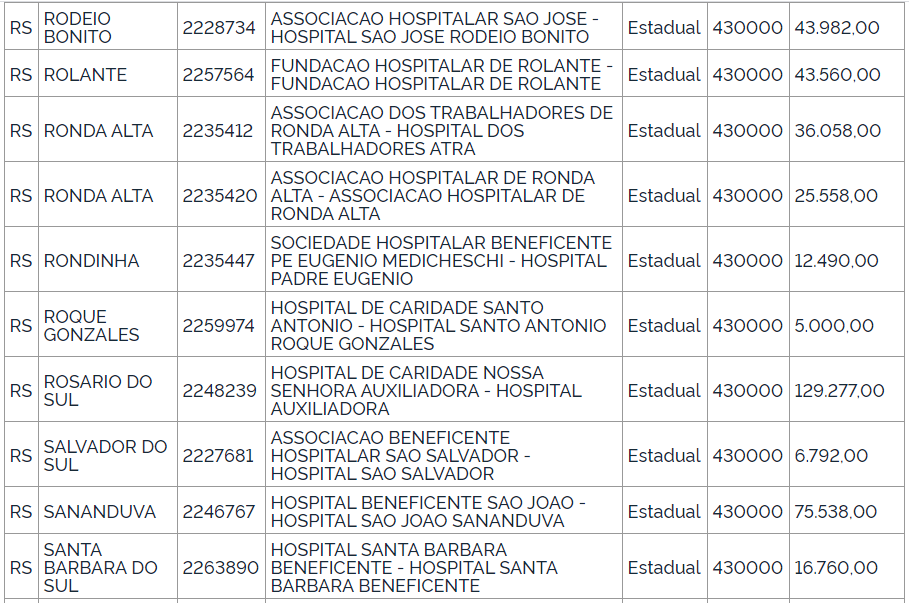 | RS | RODEIO BONITO | 2228734 | ASSOCIACAO HOSPITALAR SAO JOSE - HOSPITAL SAO JOSE RODEIO BONITO | Estadual | 430000 | 43.982,00 |
|---|---|---|---|---|---|---|
| RS | ROLANTE | 2257564 | FUNDACAO HOSPITALAR DE ROLANTE - FUNDACAO HOSPITALAR DE ROLANTE | Estadual | 430000 | 43.560,00 |
| RS | RONDA ALTA | 2235412 | ASSOCIACAO DOS TRABALHADORES DE RONDA ALTA - HOSPITAL DOS TRABALHADORES ATRA | Estadual | 430000 | 36.058,00 |
| RS | RONDA ALTA | 2235420 | ASSOCIACAO HOSPITALAR DE RONDA ALTA - ASSOCIACAO HOSPITALAR DE RONDA ALTA | Estadual | 430000 | 25.558,00 |
| RS | RONDINHA | 2235447 | SOCIEDADE HOSPITALAR BENEFICENTE PE EUGENIO MEDICHESCHI - HOSPITAL PADRE EUGENIO | Estadual | 430000 | 12.490,00 |
| RS | ROQUE GONZALES | 2259974 | HOSPITAL DE CARIDADE SANTO ANTONIO - HOSPITAL SANTO ANTONIO ROQUE GONZALES | Estadual | 430000 | 5.000,00 |
| RS | ROSARIO DO SUL | 2248239 | HOSPITAL DE CARIDADE NOSSA SENHORA AUXILIADORA - HOSPITAL AUXILIADORA | Estadual | 430000 | 129.277,00 |
| RS | SALVADOR DO SUL | 2227681 | ASSOCIACAO BENEFICENTE HOSPITALAR SAO SALVADOR - HOSPITAL SAO SALVADOR | Estadual | 430000 | 6.792,00 |
| RS | SANANDUVA | 2246767 | HOSPITAL BENEFICENTE SAO JOAO - HOSPITAL SAO JOAO SANANDUVA | Estadual | 430000 | 75.538,00 |
| RS | SANTA BARBARA DO SUL | 2263890 | HOSPITAL SANTA BARBARA BENEFICENTE - HOSPITAL SANTA BARBARA BENEFICENTE | Estadual | 430000 | 16.760,00 |